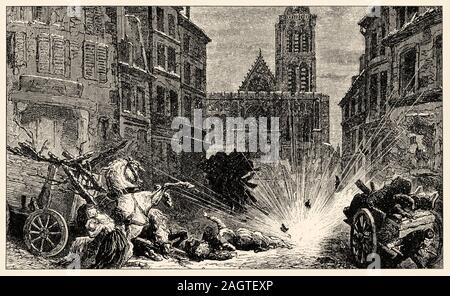 alamy

alamy - 2AGTEXP